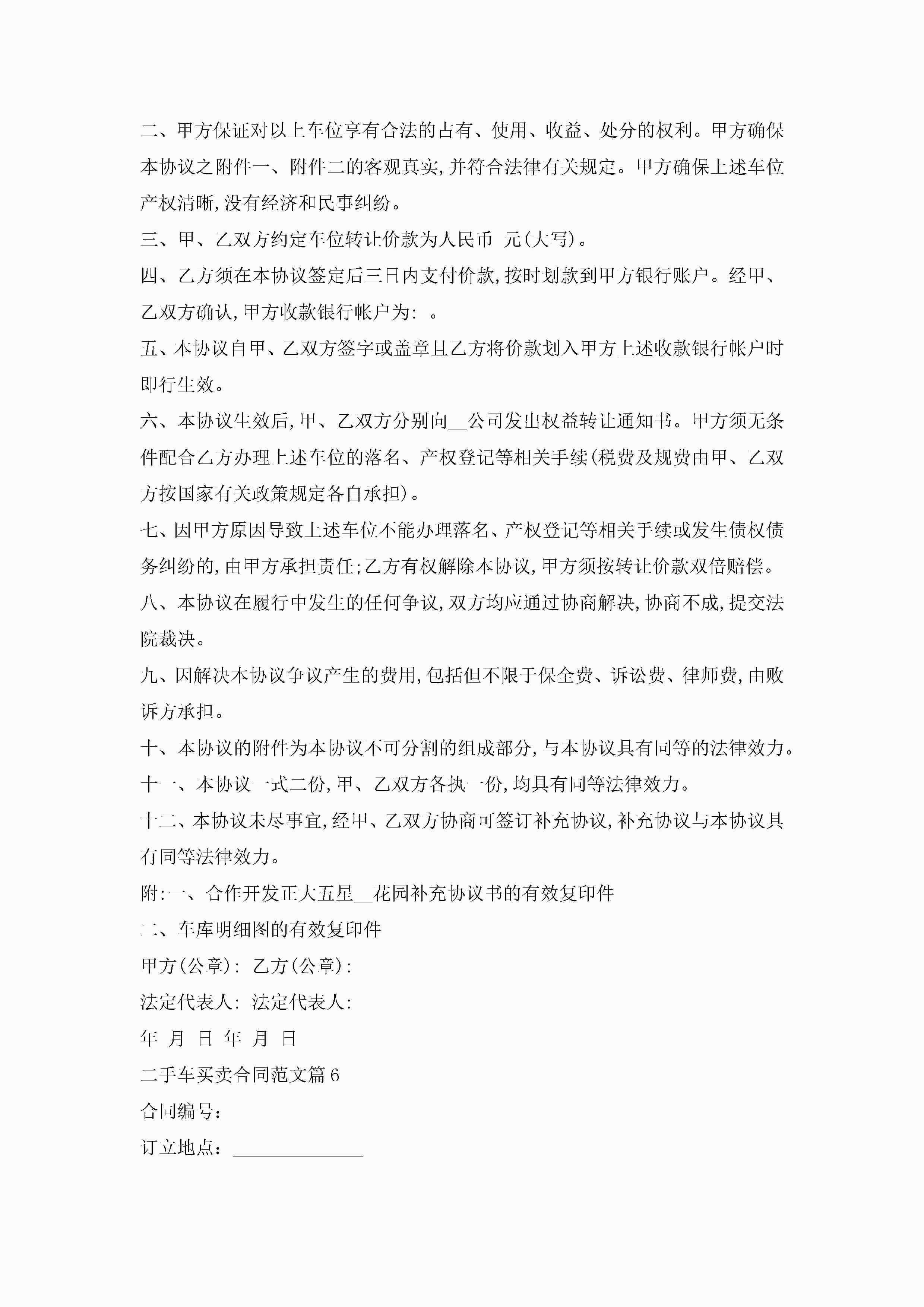 二、甲方保证对以上车位享有合法的占有、使用、收益、处分的权利。甲方确保本协议之附件一、附件二的客观真实,并符合法律有关规定。甲方确保上述车位产权清晰,没有经济和民事纠纷。

三、甲、乙双方约定车位转让价款为人民币 元(大写)。

四、乙方须在本协议签定后三日内支付价款,按时划款到甲方银行账户。经甲、乙双方确认,甲方收款银行帐户为: 。

五、本协议自甲、乙双方签字或盖章且乙方将价款划入甲方上述收款银行帐户时即行生效。

六、本协议生效后,甲、乙双方分别向__公司发出权益转让通知书。甲方须无条件配合乙方办理上述车位的落名、产权登记等相关手续(税费及规费由甲、乙双方按国家有关政策规定各自承担)。

七、因甲方原因导致上述车位不能办理落名、产权登记等相关手续或发生债权债务纠纷的,由甲方承担责任;乙方有权解除本协议,甲方须按转让价款双倍赔偿。

八、本协议在履行中发生的任何争议,双方均应通过协商解决,协商不成,提交法院裁决。

九、因解决本协议争议产生的费用,包括但不限于保全费、诉讼费、律师费,由败诉方承担。

十、本协议的附件为本协议不可分割的组成部分,与本协议具有同等的法律效力。

十一、本协议一式二份,甲、乙双方各执一份,均具有同等法律效力。

十二、本协议未尽事宜,经甲、乙双方协商可签订补充协议,补充协议与本协议具有同等法律效力。

附:一、合作开发正大五星__花园补充协议书的有效复印件

二、车库明细图的有效复印件

甲方(公章): 乙方(公章):

法定代表人: 法定代表人:

年 月 日 年 月 日

二手车买卖合同范文篇6

合同编号:

订立地点:______________